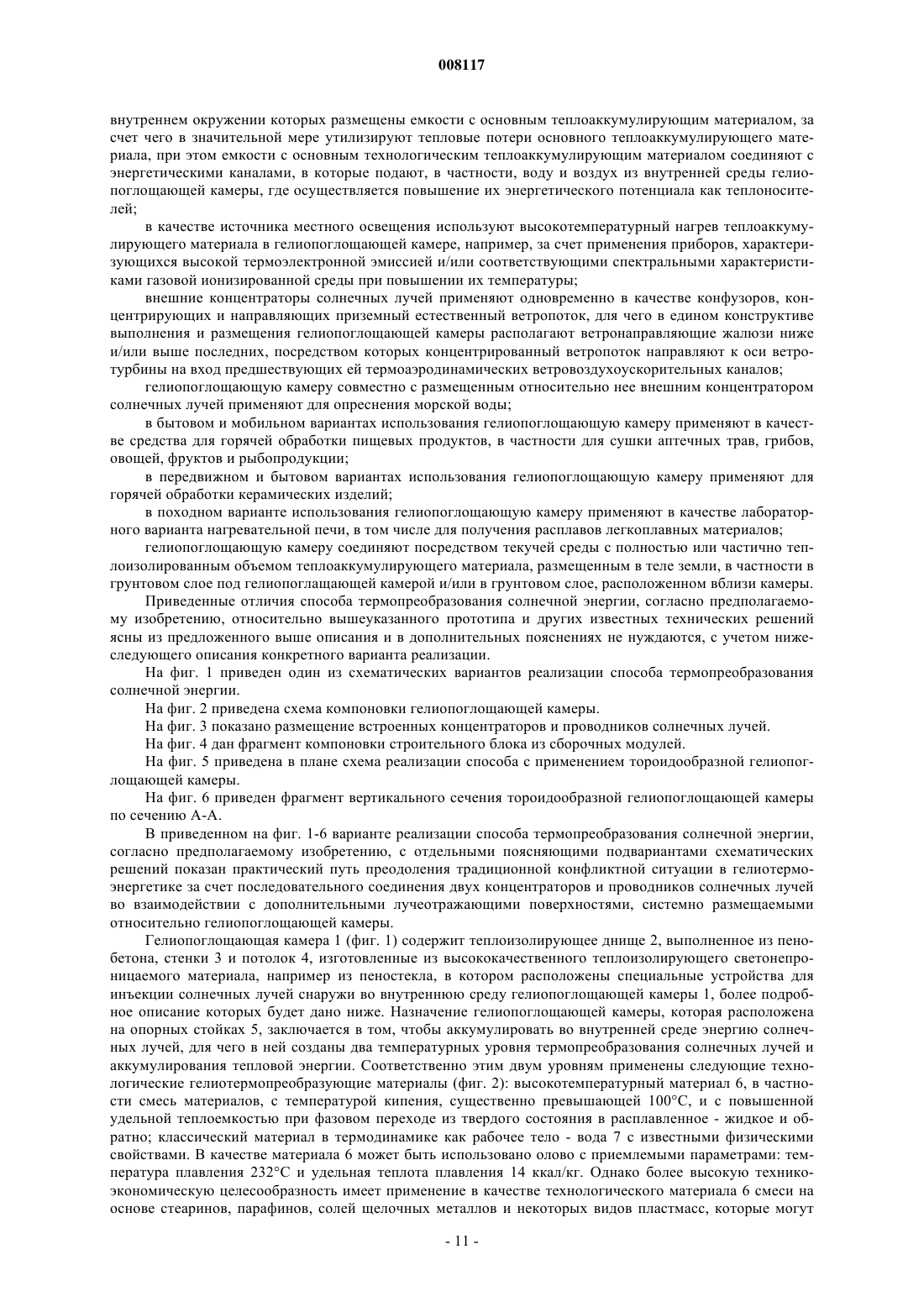 008117

внутреннем окружении которых размещены емкости с основным теплоаккумулирующим материалом, за счет чего в значительной мере утилизируют тепловые потери основного теплоаккумулирующего материала, при этом емкости с основным технологическим теплоаккумулирующим материалом соединяют с энергетическими каналами, в которые подают, в частности, воду и воздух из внутренней среды гелиопоглощающей камеры, где осуществляется повышение их энергетического потенциала как теплоносителей;

в качестве источника местного освещения используют высокотемпературный нагрев теплоаккумулирующего материала в гелиопоглощающей камере, например, за счет применения приборов, характеризующихся высокой термоэлектронной эмиссией и/или соответствующими спектральными характеристиками газовой ионизированной среды при повышении их температуры;

внешние концентраторы солнечных лучей применяют одновременно в качестве конфузоров, концентрирующих и направляющих приземный естественный ветропоток, для чего в едином конструктиве выполнения и размещения гелиопоглощающей камеры располагают ветронаправляющие жалюзи ниже и/или выше последних, посредством которых концентрированный ветропоток направляют к оси ветротурбины на вход предшествующих ей термоаэродинамических ветровоздухоускорительных каналов;

гелиопоглощающую камеру совместно с размещенным относительно нее внешним концентратором солнечных лучей применяют для опреснения морской воды;

в бытовом и мобильном вариантах использования гелиопоглощающую камеру применяют в качестве средства для горячей обработки пищевых продуктов, в частности для сушки аптечных трав, грибов, овощей, фруктов и рыбопродукции;

в передвижном и бытовом вариантах использования гелиопоглощающую камеру применяют для горячей обработки керамических изделий;

в походном варианте использования гелиопоглощающую камеру применяют в качестве лабораторного варианта нагревательной печи, в том числе для получения расплавов легкоплавных материалов;

гелиопоглощающую камеру соединяют посредством текучей среды с полностью или частично теплоизолированным объемом теплоаккумулирующего материала, размещенным в теле земли, в частности в грунтовом слое под гелиопоглащающей камерой и/или в грунтовом слое, расположенном вблизи камеры.

Приведенные отличия способа термопреобразования солнечной энергии, согласно предполагаемому изобретению, относительно вышеуказанного прототипа и других известных технических решений ясны из предложенного выше описания и в дополнительных пояснениях не нуждаются, с учетом нижеследующего описания конкретного варианта реализации.

На фиг. 1 приведен один из схематических вариантов реализации способа термопреобразования солнечной энергии.

На фиг. 2 приведена схема компоновки гелиопоглощающей камеры.

На фиг. 3 показано размещение встроенных концентраторов и проводников солнечных лучей.

На фиг. 4 дан фрагмент компоновки строительного блока из сборочных модулей.

На фиг. 5 приведена в плане схема реализации способа с применением тороидообразной гелиопоглощающей камеры.

На фиг. 6 приведен фрагмент вертикального сечения тороидообразной гелиопоглощающей камеры по сечению А-А.

В приведенном на фиг. 1-6 варианте реализации способа термопреобразования солнечной энергии, согласно предполагаемому изобретению, с отдельными поясняющими подвариантами схематических решений показан практический путь преодоления традиционной конфликтной ситуации в гелиотермоэнергетике за счет последовательного соединения двух концентраторов и проводников солнечных лучей во взаимодействии с дополнительными лучеотражающими поверхностями, системно размещаемыми относительно гелиопоглощающей камеры.

Гелиопоглощающая камера 1 (фиг. 1) содержит теплоизолирующее днище 2, выполненное из пенобетона, стенки 3 и потолок 4, изготовленные из высококачественного теплоизолирующего светонепроницаемого материала, например из пеностекла, в котором расположены специальные устройства для инъекции солнечных лучей снаружи во внутреннюю среду гелиопоглощающей камеры 1, более подробное описание которых будет дано ниже. Назначение гелиопоглощающей камеры, которая расположена на опорных стойках 5, заключается в том, чтобы аккумулировать во внутренней среде энергию солнечных лучей, для чего в ней созданы два температурных уровня термопреобразования солнечных лучей и аккумулирования тепловой энергии. Соответственно этим двум уровням применены следующие технологические гелиотермопреобразующие материалы (фиг. 2): высокотемпературный материал 6, в частности смесь материалов, с температурой кипения, существенно превышающей 100°С, и с повышенной удельной теплоемкостью при фазовом переходе из твердого состояния в расплавленное - жидкое и обратно; классический материал в термодинамике как рабочее тело - вода 7 с известными физическими свойствами. В качестве материала 6 может быть использовано олово с приемлемыми параметрами: температура плавления 232°С и удельная теплота плавления 14 ккал/кг. Однако более высокую технико-экономическую целесообразность имеет применение в качестве технологического материала 6 смеси на основе стеаринов, парафинов, солей щелочных металлов и некоторых видов пластмасс, которые могут

- 11 -